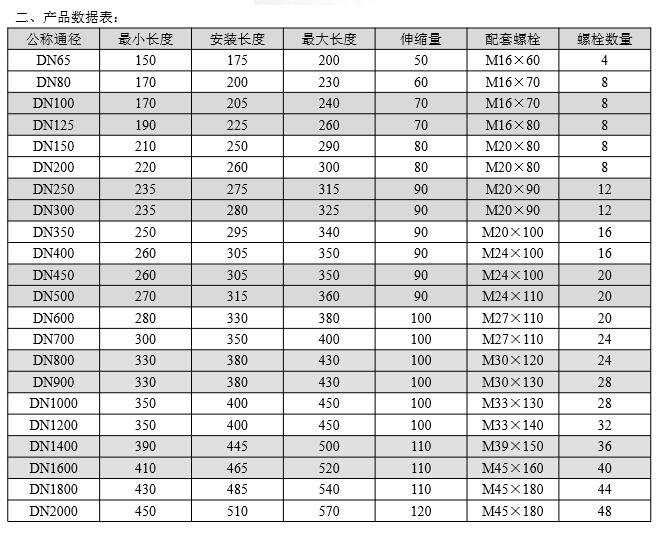 二、产品数据表：

| 公称通径 | 最小长度 | 安装长度 | 最大长度 | 伸缩量 | 配套螺栓 | 螺栓数量 |
|---|---|---|---|---|---|---|
| DN65 | 150 | 175 | 200 | 50 | M16×60 | 4 |
| DN80 | 170 | 200 | 230 | 60 | M16×70 | 8 |
| DN100 | 170 | 205 | 240 | 70 | M16×70 | 8 |
| DN125 | 190 | 225 | 260 | 70 | M16×80 | 8 |
| DN150 | 210 | 250 | 290 | 80 | M20×80 | 8 |
| DN200 | 220 | 260 | 300 | 80 | M20×80 | 8 |
| DN250 | 235 | 275 | 315 | 90 | M20×90 | 12 |
| DN300 | 235 | 280 | 325 | 90 | M20×90 | 12 |
| DN350 | 250 | 295 | 340 | 90 | M20×100 | 16 |
| DN400 | 260 | 305 | 350 | 90 | M24×100 | 16 |
| DN450 | 260 | 305 | 350 | 90 | M24×100 | 20 |
| DN500 | 270 | 315 | 360 | 90 | M24×110 | 20 |
| DN600 | 280 | 330 | 380 | 100 | M27×110 | 20 |
| DN700 | 300 | 350 | 400 | 100 | M27×110 | 24 |
| DN800 | 330 | 380 | 430 | 100 | M30×120 | 24 |
| DN900 | 330 | 380 | 430 | 100 | M30×130 | 28 |
| DN1000 | 350 | 400 | 450 | 100 | M33×130 | 28 |
| DN1200 | 350 | 400 | 450 | 100 | M33×140 | 32 |
| DN1400 | 390 | 445 | 500 | 110 | M39×150 | 36 |
| DN1600 | 410 | 465 | 520 | 110 | M45×160 | 40 |
| DN1800 | 430 | 485 | 540 | 110 | M45×180 | 44 |
| DN2000 | 450 | 510 | 570 | 120 | M45×180 | 48 |